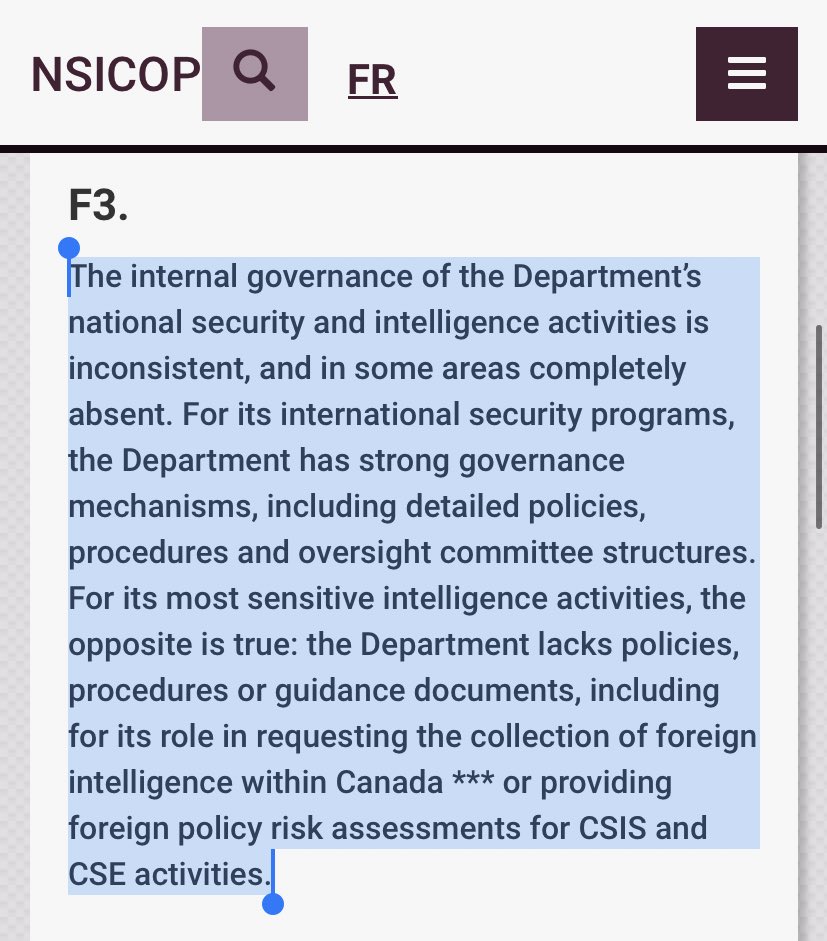 NSICOP FR

F3.

The internal governance of the Department's national security and intelligence activities is inconsistent, and in some areas completely absent. For its international security programs, the Department has strong governance mechanisms, including detailed policies, procedures and oversight committee structures. For its most sensitive intelligence activities, the opposite is true: the Department lacks policies, procedures or guidance documents, including for its role in requesting the collection of foreign intelligence within Canada *** or providing foreign policy risk assessments for CSIS and CSE activities.